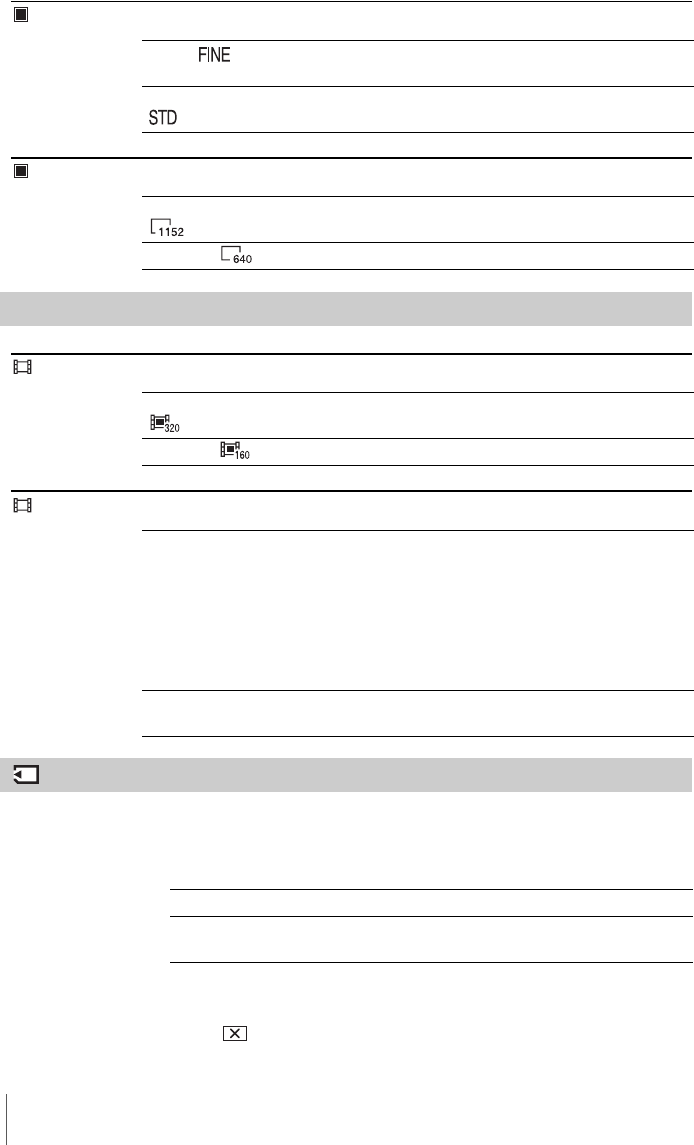 FINE

STD

1152

640

320

160